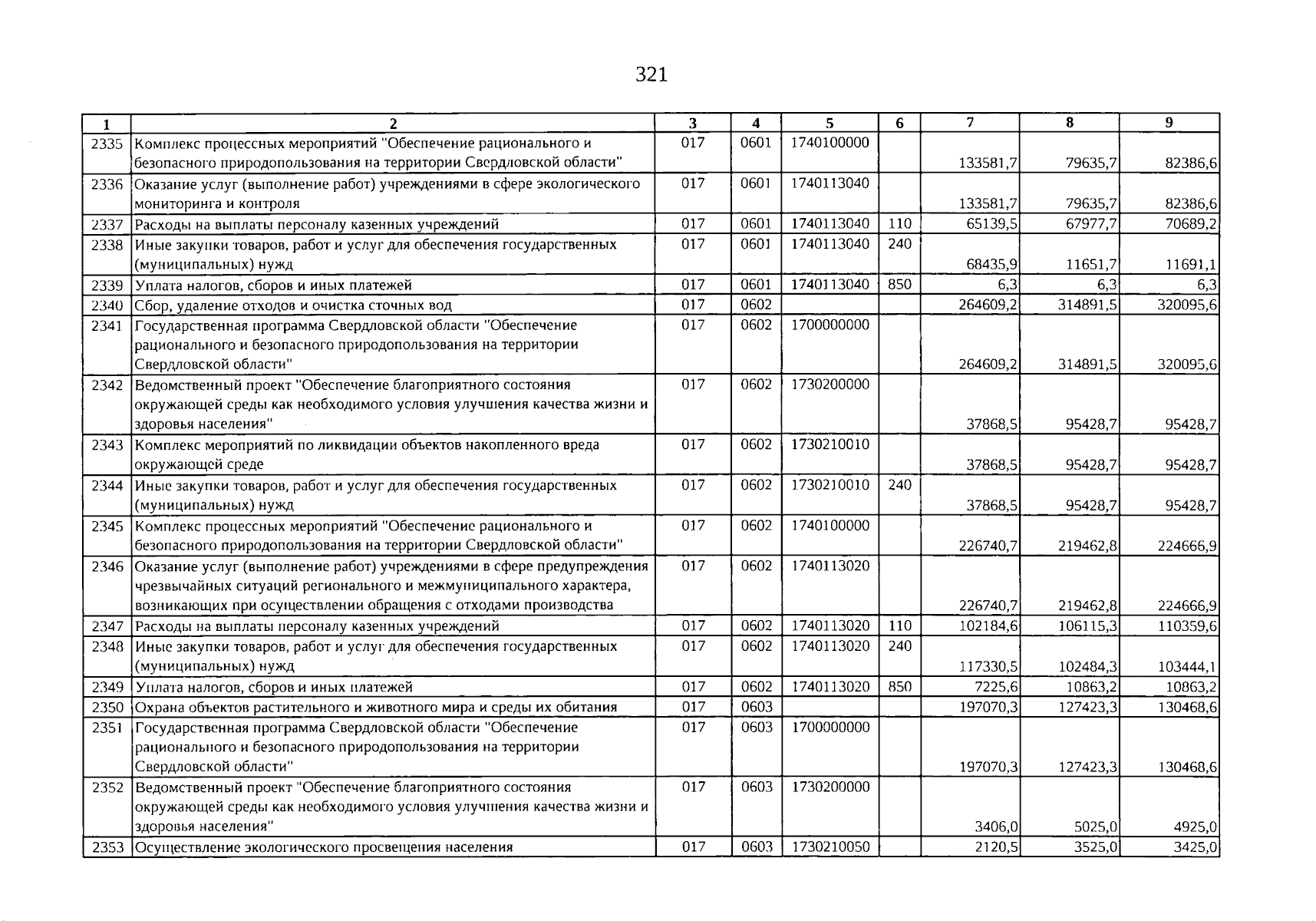 321

| 1 | 2 | 3 | 4 | 5 | 6 | 7 | 8 | 9 |
|---|---|---|---|---|---|---|---|---|
| 2335 | Комплекс процессных мероприятий "Обеспечение рационального и безопасного природопользования на территории Свердловской области" | 017 | 0601 | 1740100000 |  | 133581,7 | 79635,7 | 82386,6 |
| 2336 | Оказание услуг (выполнение работ) учреждениями в сфере экологического мониторинга и контроля | 017 | 0601 | 1740113040 |  | 133581,7 | 79635,7 | 82386,6 |
| 2337 | Расходы на выплаты персоналу казенных учреждений | 017 | 0601 | 1740113040 | 110 | 65139,5 | 67977,7 | 70689,2 |
| 2338 | Иные закупки товаров, работ и услуг для обеспечения государственных (муниципальных) нужд | 017 | 0601 | 1740113040 | 240 | 68435,9 | 11651,7 | 11691,1 |
| 2339 | Уплата налогов, сборов и иных платежей | 017 | 0601 | 1740113040 | 850 | 6,3 | 6,3 | 6,3 |
| 2340 | Сбор, удаление отходов и очистка сточных вод | 017 | 0602 |  |  | 264609,2 | 314891,5 | 320095,6 |
| 2341 | Государственная программа Свердловской области "Обеспечение рационального и безопасного природопользования на территории Свердловской области" | 017 | 0602 | 1700000000 |  | 264609,2 | 314891,5 | 320095,6 |
| 2342 | Ведомственный проект "Обеспечение благоприятного состояния окружающей среды как необходимого условия улучшения качества жизни и здоровья населения" | 017 | 0602 | 1730200000 |  | 37868,5 | 95428,7 | 95428,7 |
| 2343 | Комплекс мероприятий по ликвидации объектов накопленного вреда окружающей среде | 017 | 0602 | 1730210010 |  | 37868,5 | 95428,7 | 95428,7 |
| 2344 | Иные закупки товаров, работ и услуг для обеспечения государственных (муниципальных) нужд | 017 | 0602 | 1730210010 | 240 | 37868,5 | 95428,7 | 95428,7 |
| 2345 | Комплекс процессных мероприятий "Обеспечение рационального и безопасного природопользования на территории Свердловской области" | 017 | 0602 | 1740100000 |  | 226740,7 | 219462,8 | 224666,9 |
| 2346 | Оказание услуг (выполнение работ) учреждениями в сфере предупреждения чрезвычайных ситуаций регионального и межмуниципального характера, возникающих при осуществлении обращения с отходами производства | 017 | 0602 | 1740113020 |  | 226740,7 | 219462,8 | 224666,9 |
| 2347 | Расходы на выплаты персоналу казенных учреждений | 017 | 0602 | 1740113020 | 110 | 102184,6 | 106115,3 | 110359,6 |
| 2348 | Иные закупки товаров, работ и услуг для обеспечения государственных (муниципальных) нужд | 017 | 0602 | 1740113020 | 240 | 117330,5 | 102484,3 | 103444,1 |
| 2349 | Уплата налогов, сборов и иных платежей | 017 | 0602 | 1740113020 | 850 | 7225,6 | 10863,2 | 10863,2 |
| 2350 | Охрана объектов растительного и животного мира и среды их обитания | 017 | 0603 |  |  | 197070,3 | 127423,3 | 130468,6 |
| 2351 | Государственная программа Свердловской области "Обеспечение рационального и безопасного природопользования на территории Свердловской области" | 017 | 0603 | 1700000000 |  | 197070,3 | 127423,3 | 130468,6 |
| 2352 | Ведомственный проект "Обеспечение благоприятного состояния окружающей среды как необходимого условия улучшения качества жизни и здоровья населения" | 017 | 0603 | 1730200000 |  | 3406,0 | 5025,0 | 4925,0 |
| 2353 | Осуществление экологического просвещения населения | 017 | 0603 | 1730210050 |  | 2120,5 | 3525,0 | 3425,0 |